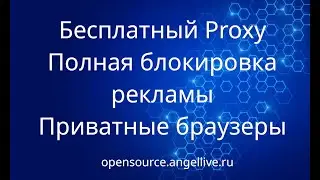 Бесплатный Proxy
Полная блокировка рекламы
Приватные браузеры

opensource.angellive.ru